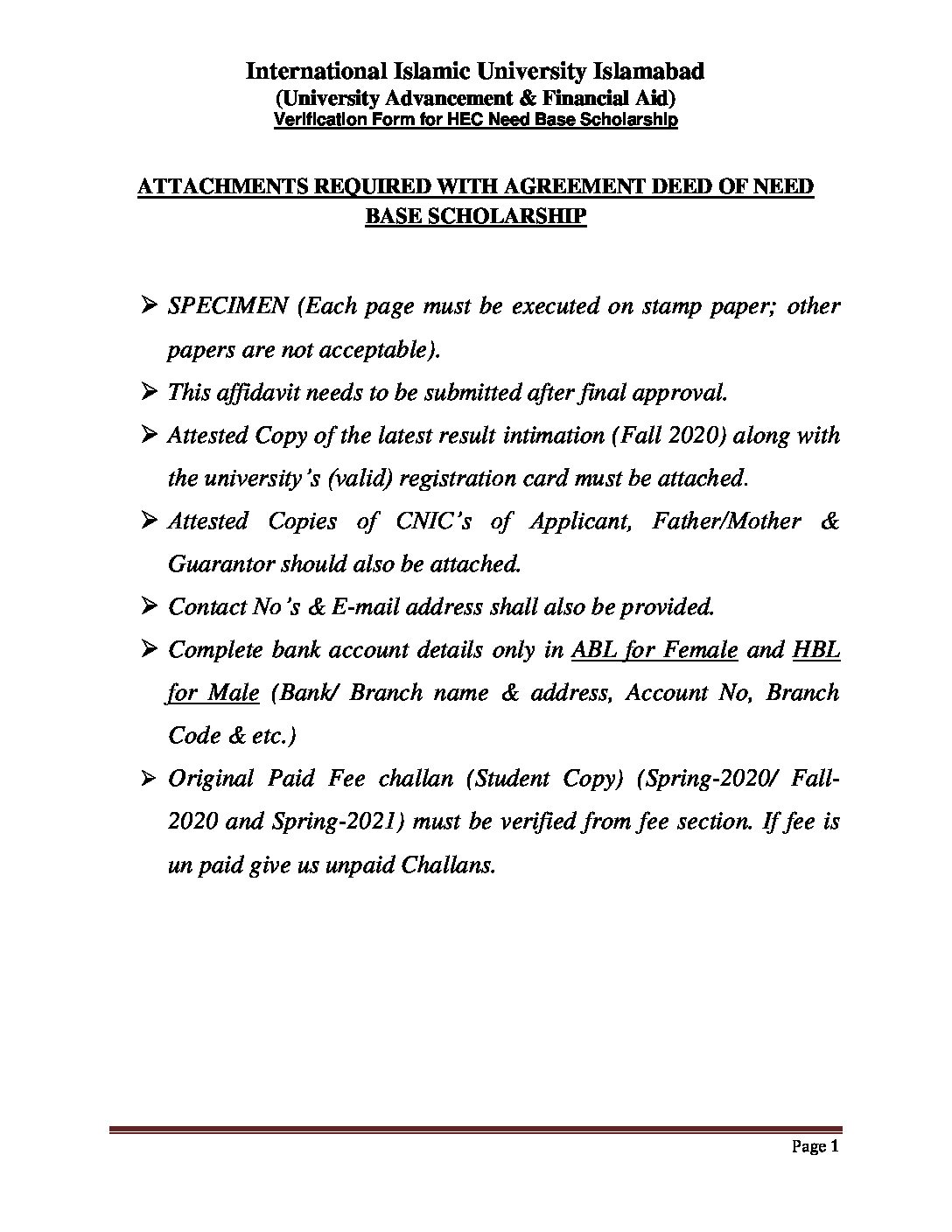 International Islamic University Islamabad
(University Advancement & Financial Aid)
Verification Form for HEC Need Base Scholarship

ATTACHMENTS REQUIRED WITH AGREEMENT DEED OF NEED BASE SCHOLARSHIP

➢ SPECIMEN (Each page must be executed on stamp paper; other papers are not acceptable).

➢ This affidavit needs to be submitted after final approval.

➢ Attested Copy of the latest result intimation (Fall 2020) along with the university's (valid) registration card must be attached.

➢ Attested Copies of CNIC's of Applicant, Father/Mother & Guarantor should also be attached.

➢ Contact No's & E-mail address shall also be provided.

➢ Complete bank account details only in ABL for Female and HBL for Male (Bank/ Branch name & address, Account No, Branch Code & etc.)

➢ Original Paid Fee challan (Student Copy) (Spring-2020/ Fall-2020 and Spring-2021) must be verified from fee section. If fee is un paid give us unpaid Challans.

Page 1